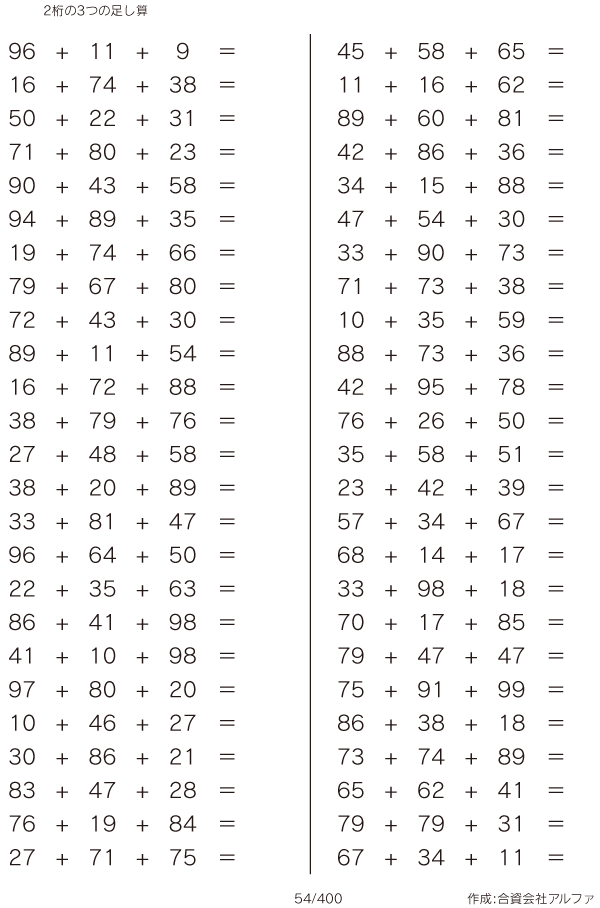 2桁の3つの足し算

$96 + 11 + 9 =$
$16 + 74 + 38 =$
$50 + 22 + 31 =$
$71 + 80 + 23 =$
$90 + 43 + 58 =$
$94 + 89 + 35 =$
$19 + 74 + 66 =$
$79 + 67 + 80 =$
$72 + 43 + 30 =$
$89 + 11 + 54 =$
$16 + 72 + 88 =$
$38 + 79 + 76 =$
$27 + 48 + 58 =$
$38 + 20 + 89 =$
$33 + 81 + 47 =$
$96 + 64 + 50 =$
$22 + 35 + 63 =$
$86 + 41 + 98 =$
$41 + 10 + 98 =$
$97 + 80 + 20 =$
$10 + 46 + 27 =$
$30 + 86 + 21 =$
$83 + 47 + 28 =$
$76 + 19 + 84 =$
$27 + 71 + 75 =$

$45 + 58 + 65 =$
$11 + 16 + 62 =$
$89 + 60 + 81 =$
$42 + 86 + 36 =$
$34 + 15 + 88 =$
$47 + 54 + 30 =$
$33 + 90 + 73 =$
$71 + 73 + 38 =$
$10 + 35 + 59 =$
$88 + 73 + 36 =$
$42 + 95 + 78 =$
$76 + 26 + 50 =$
$35 + 58 + 51 =$
$23 + 42 + 39 =$
$57 + 34 + 67 =$
$68 + 14 + 17 =$
$33 + 98 + 18 =$
$70 + 17 + 85 =$
$79 + 47 + 47 =$
$75 + 91 + 99 =$
$86 + 38 + 18 =$
$73 + 74 + 89 =$
$65 + 62 + 41 =$
$79 + 79 + 31 =$
$67 + 34 + 11 =$

54/400

作成:合資会社アルファ